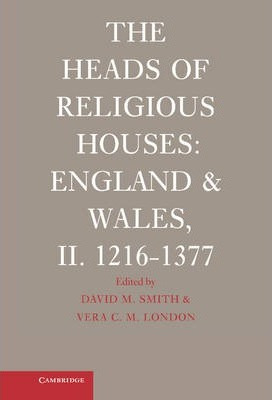 THE HEADS OF RELIGIOUS HOUSES: ENGLAND & WALES, II. 1216-1377

Edited by
DAVID M. SMITH &
VERA C. M. LONDON

CAMBRIDGE